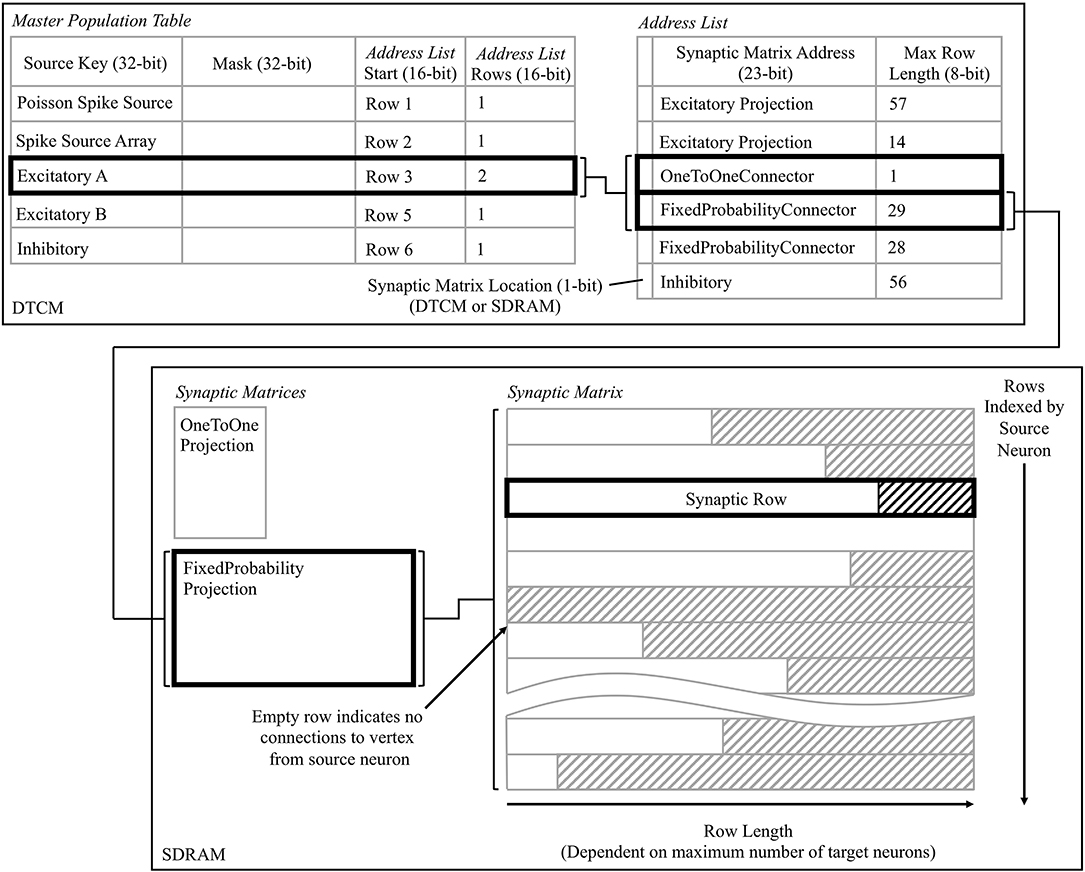 Master Population Table

| Source Key (32-bit) | Mask (32-bit) | Address List Start (16-bit) | Address List Rows (16-bit) |
|---|---|---|---|
| Poisson Spike Source | | Row 1 | 1 |
| Spike Source Array | | Row 2 | 1 |
| Excitatory A | | Row 3 | 2 |
| Excitatory B | | Row 5 | 1 |
| Inhibitory | | Row 6 | 1 |

Address List

| | Synaptic Matrix Address (23-bit) | Max Row Length (8-bit) |
|---|---|---|
| | Excitatory Projection | 57 |
| | Excitatory Projection | 14 |
| | OneToOneConnector | 1 |
| | FixedProbabilityConnector | 29 |
| | FixedProbabilityConnector | 28 |
| | Inhibitory | 56 |

Synaptic Matrix Location (1-bit) (DTCM or SDRAM)

DTCM

Synaptic Matrices

OneToOne Projection

FixedProbability Projection

Synaptic Matrix

Synaptic Row

Rows Indexed by Source Neuron

Empty row indicates no connections to vertex from source neuron

Row Length
(Dependent on maximum number of target neurons)

SDRAM